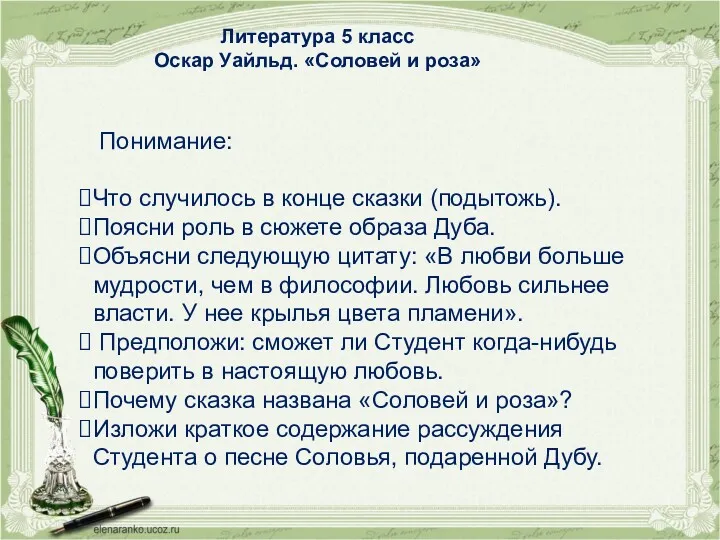 Литература 5 класс
Оскар Уайльд. «Соловей и роза»

Понимание:

Что случилось в конце сказки (подытожь).
Поясни роль в сюжете образа Дуба.
Объясни следующую цитату: «В любви больше мудрости, чем в философии. Любовь сильнее власти. У нее крылья цвета пламени».
Предположи: сможет ли Студент когда-нибудь поверить в настоящую любовь.
Почему сказка названа «Соловей и роза»?
Изложи краткое содержание рассуждения Студента о песне Соловья, подаренной Дубу.

elenaranko.ucoz.ru